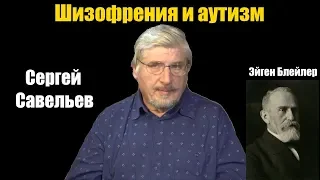 Шизофрения и аутизм

Сергей Савельев

Эйген Блейлер